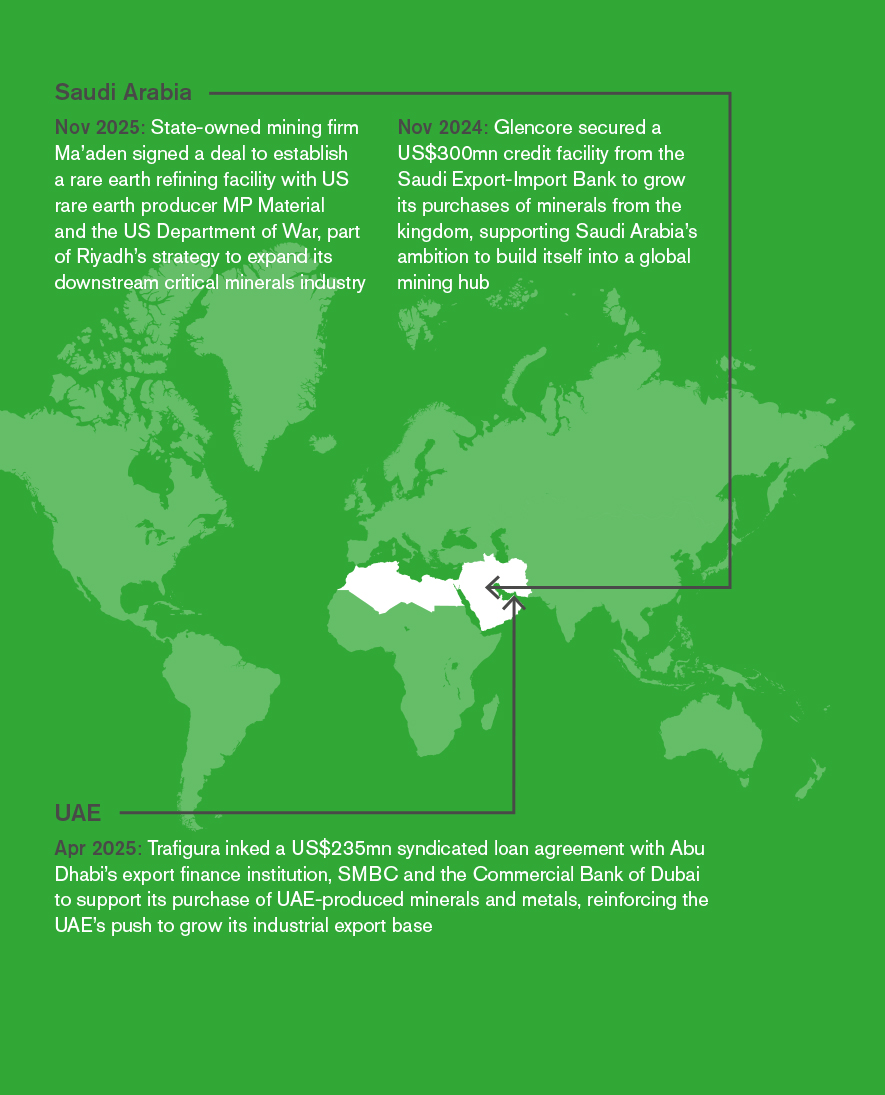 Saudi Arabia

Nov 2025: State-owned mining firm Ma'aden signed a deal to establish a rare earth refining facility with US rare earth producer MP Material and the US Department of War, part of Riyadh's strategy to expand its downstream critical minerals industry

Nov 2024: Glencore secured a US$300mn credit facility from the Saudi Export-Import Bank to grow its purchases of minerals from the kingdom, supporting Saudi Arabia's ambition to build itself into a global mining hub

UAE

Apr 2025: Trafigura inked a US$235mn syndicated loan agreement with Abu Dhabi's export finance institution, SMBC and the Commercial Bank of Dubai to support its purchase of UAE-produced minerals and metals, reinforcing the UAE's push to grow its industrial export base